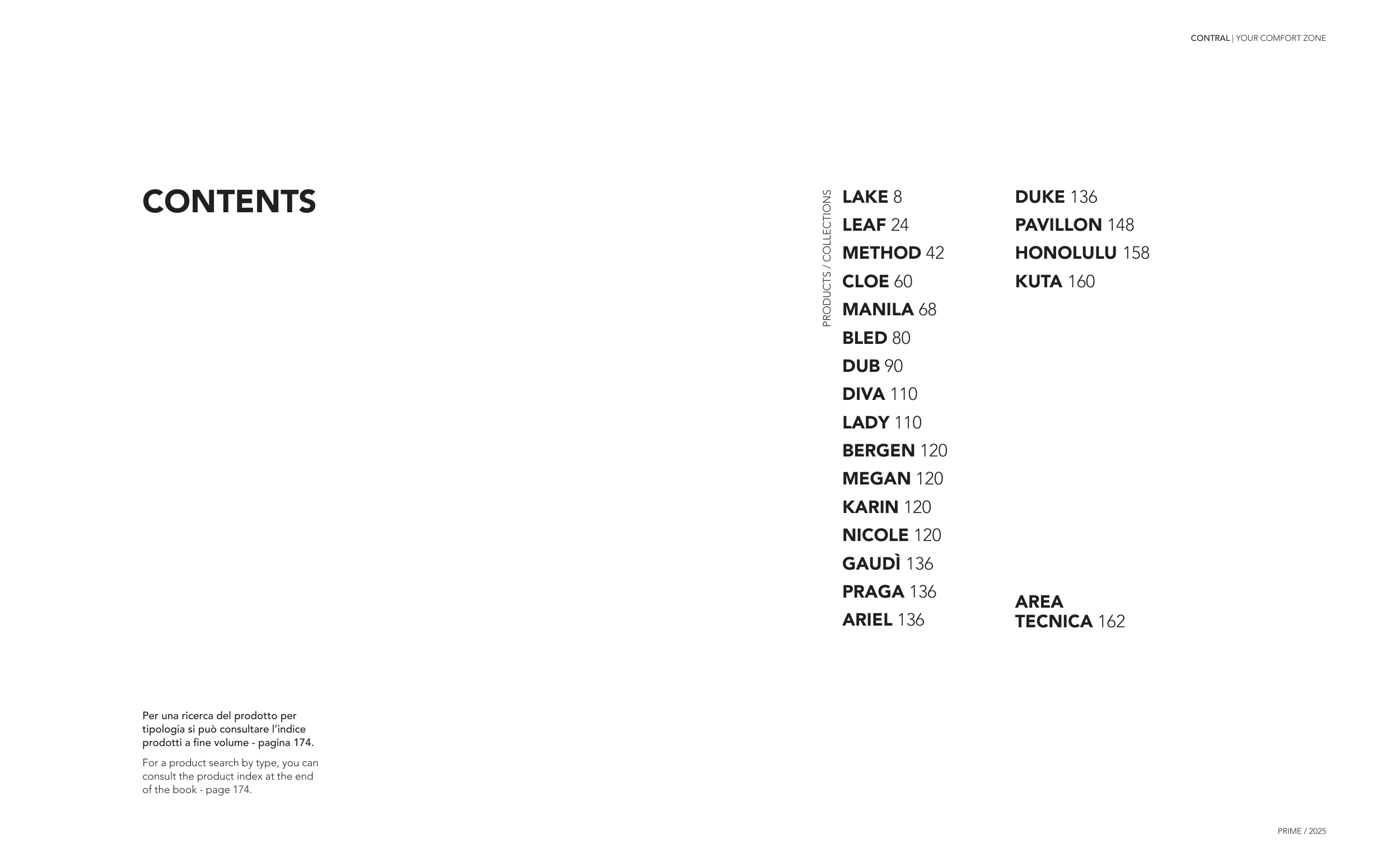 CONTRAL | YOUR COMFORT ZONE

CONTENTS

PRODUCTS / COLLECTIONS

LAKE 8
LEAF 24
METHOD 42
CLOE 60
MANILA 68
BLED 80
DUB 90
DIVA 110
LADY 110
BERGEN 120
MEGAN 120
KARIN 120
NICOLE 120
GAUDÌ 136
PRAGA 136
ARIEL 136

DUKE 136
PAVILLON 148
HONOLULU 158
KUTA 160

AREA
TECNICA 162

Per una ricerca del prodotto per tipologia si può consultare l'indice prodotti a fine volume - pagina 174.

For a product search by type, you can consult the product index at the end of the book - page 174.

PRIME / 2025